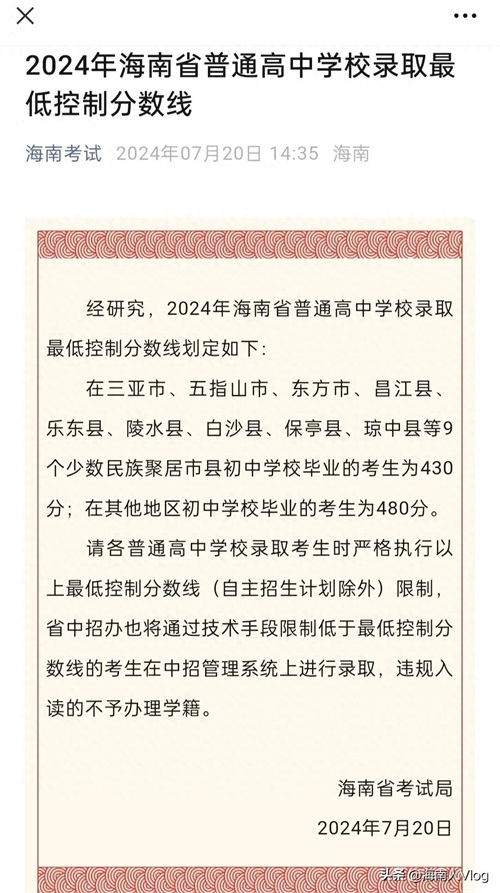 2024年海南省普通高中学校录取最低控制分数线

海南考试 2024年07月20日 14:35 海南

经研究，2024年海南省普通高中学校录取最低控制分数线划定如下：

在三亚市、五指山市、东方市、昌江县、乐东县、陵水县、白沙县、保亭县、琼中县等9个少数民族聚居市县初中学校毕业的考生为430分；在其他地区初中学校毕业的考生为480分。

请各普通高中学校录取考生时严格执行以上最低控制分数线（自主招生计划除外）限制，省中招办也将通过技术手段限制低于最低控制分数线的考生在中招管理系统上进行录取，违规入读的不予办理学籍。

海南省考试局

2024年7月20日

头条 @海南人Vlog